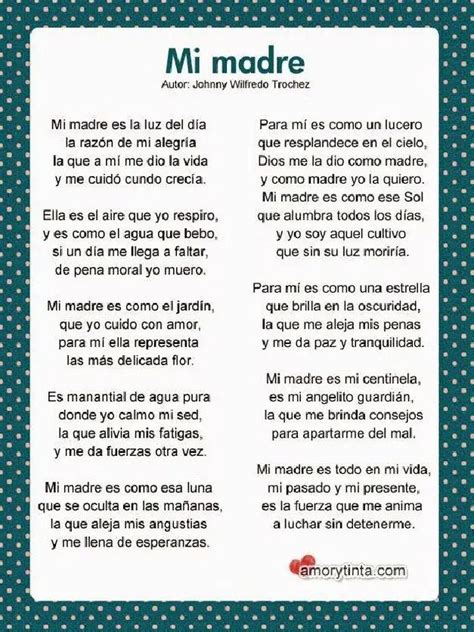 Mi madre
Autor: Johnny Wilfredo Trochez

Mi madre es la luz del día
la razón de mi alegría
la que a mí me dio la vida
y me cuidó cundo crecía.

Ella es el aire que yo respiro,
y es como el agua que bebo,
si un día me llega a faltar,
de pena moral yo muero.

Mi madre es como el jardín,
que yo cuido con amor,
para mí ella representa
las más delicada flor.

Es manantial de agua pura
donde yo calmo mi sed,
la que alivia mis fatigas,
y me da fuerzas otra vez.

Mi madre es como esa luna
que se oculta en las mañanas,
la que aleja mis angustias
y me llena de esperanzas.

Para mí es como un lucero
que resplandece en el cielo,
Dios me la dio como madre,
y como madre yo la quiero.
Mi madre es como ese Sol
que alumbra todos los días,
y yo soy aquel cultivo
que sin su luz moriría.

Para mí es como una estrella
que brilla en la oscuridad,
la que me aleja mis penas
y me da paz y tranquilidad.

Mi madre es mi centinela,
es mi angelito guardián,
la que me brinda consejos
para apartarme del mal.

Mi madre es todo en mi vida,
mi pasado y mi presente,
es la fuerza que me anima
a luchar sin detenerme.

amorytinta.com